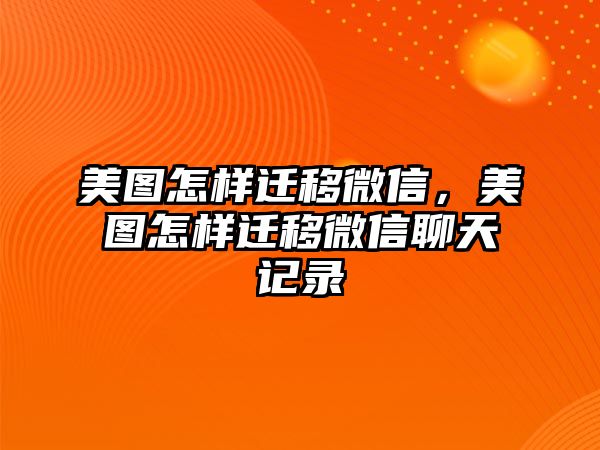 美图怎样迁移微信，美图怎样迁移微信聊天记录